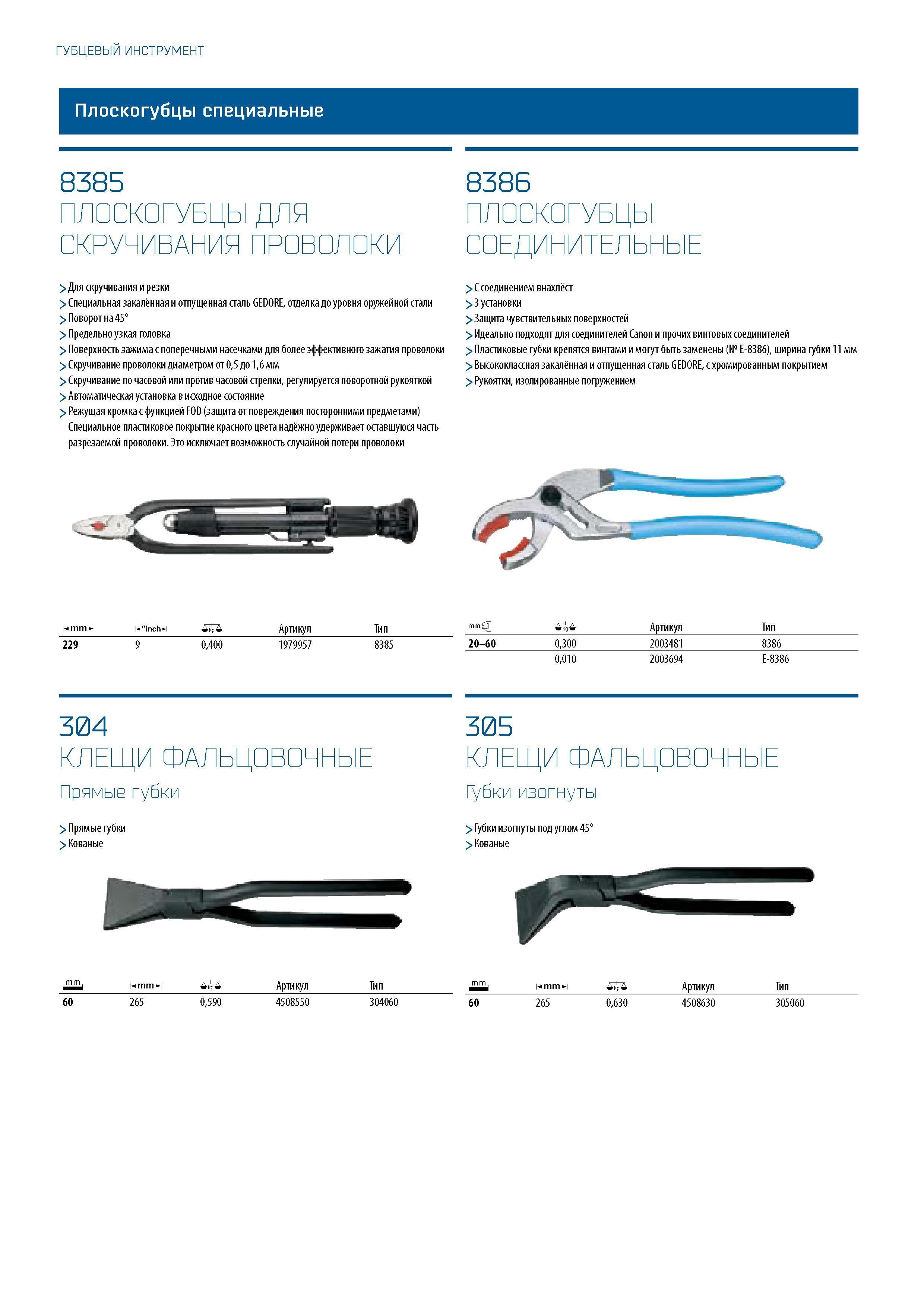 ГУБЦЕВЫЙ ИНСТРУМЕНТ

Плоскогубцы специальные

8385
ПЛОСКОГУБЦЫ ДЛЯ СКРУЧИВАНИЯ ПРОВОЛОКИ

> Для скручивания и резки
> Специальная закалённая и отпущенная сталь GEDORE, отделка до уровня оружейной стали
> Поворот на 45°
> Предельно узкая головка
> Поверхность зажима с поперечными насечками для более эффективного зажатия проволоки
> Скручивание проволоки диаметром от 0,5 до 1,6 мм
> Скручивание по часовой или против часовой стрелки, регулируется поворотной рукояткой
> Автоматическая установка в исходное состояние
> Режущая кромка с функцией FOD (защита от повреждения посторонними предметами) Специальное пластиковое покрытие красного цвета надёжно удерживает оставшуюся часть разрезаемой проволоки. Это исключает возможность случайной потери проволоки

| mm | "inch | kg | Артикул | Тип |
|---|---|---|---|---|
| 229 | 9 | 0,400 | 1979957 | 8385 |

8386
ПЛОСКОГУБЦЫ СОЕДИНИТЕЛЬНЫЕ

> С соединением внахлёст
> 3 установки
> Защита чувствительных поверхностей
> Идеально подходят для соединителей Canon и прочих винтовых соединителей
> Пластиковые губки крепятся винтами и могут быть заменены (№ E-8386), ширина губки 11 мм
> Высококлассная закалённая и отпущенная сталь GEDORE, с хромированным покрытием
> Рукоятки, изолированные погружением

| mm | kg | Артикул | Тип |
|---|---|---|---|
| 20–60 | 0,300 | 2003481 | 8386 |
| | 0,010 | 2003694 | E-8386 |

304
КЛЕЩИ ФАЛЬЦОВОЧНЫЕ
Прямые губки

> Прямые губки
> Кованые

| mm | mm | kg | Артикул | Тип |
|---|---|---|---|---|
| 60 | 265 | 0,590 | 4508550 | 304060 |

305
КЛЕЩИ ФАЛЬЦОВОЧНЫЕ
Губки изогнуты

> Губки изогнуты под углом 45°
> Кованые

| mm | mm | kg | Артикул | Тип |
|---|---|---|---|---|
| 60 | 265 | 0,630 | 4508630 | 305060 |